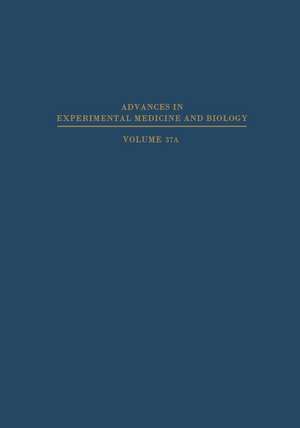 ADVANCES IN
EXPERIMENTAL MEDICINE AND BIOLOGY

VOLUME 37A